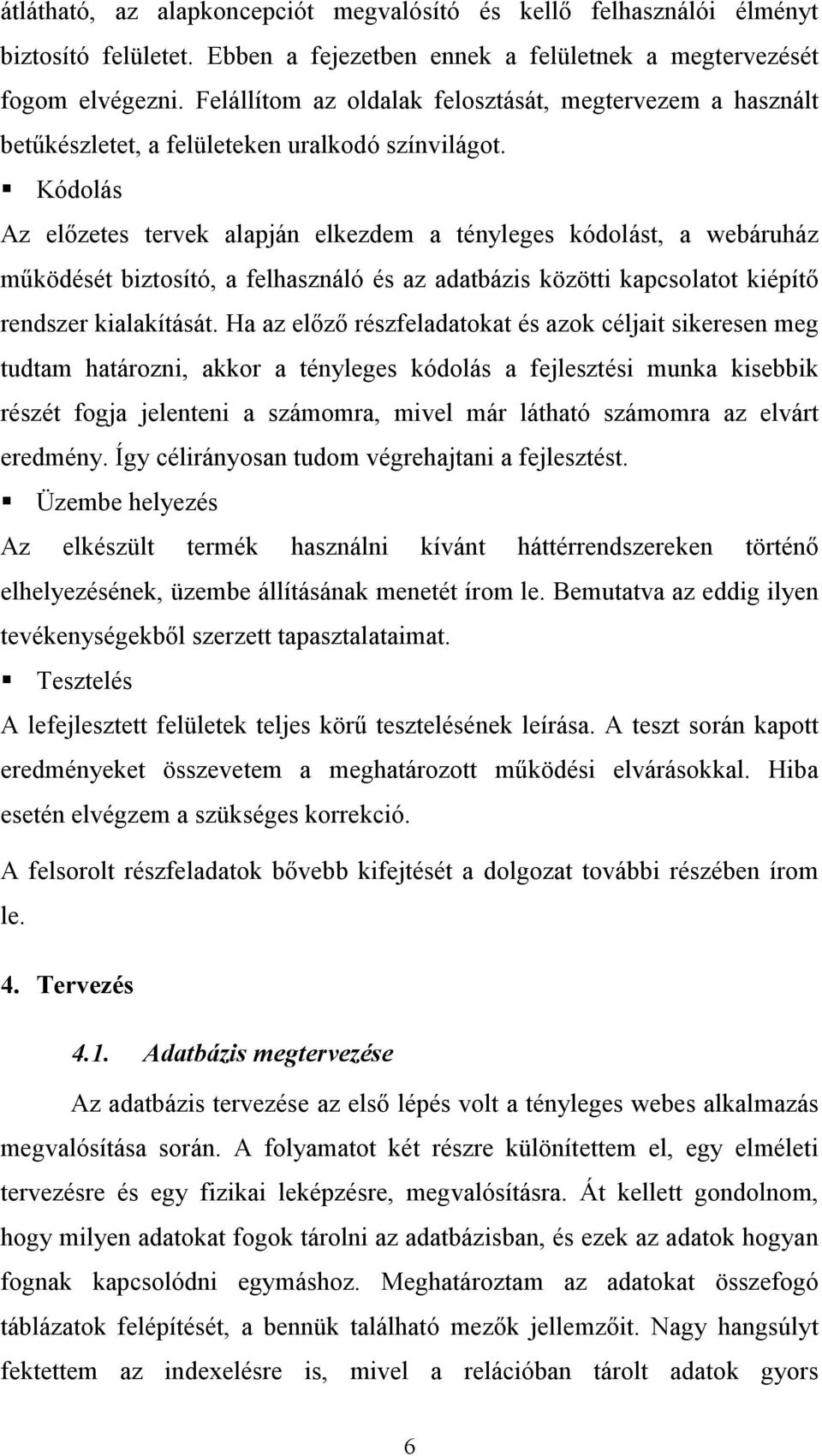 átlátható, az alapkoncepciót megvalósító és kellő felhasználói élményt biztosító felületet. Ebben a fejezetben ennek a felületnek a megtervezését fogom elvégezni. Felállítom az oldalak felosztását, megtervezem a használt betűkészletet, a felületeken uralkodó színvilágot.

▪ Kódolás

Az előzetes tervek alapján elkezdem a tényleges kódolást, a webáruház működését biztosító, a felhasználó és az adatbázis közötti kapcsolatot kiépítő rendszer kialakítását. Ha az előző részfeladatokat és azok céljait sikeresen meg tudtam határozni, akkor a tényleges kódolás a fejlesztési munka kisebbik részét fogja jelenteni a számomra, mivel már látható számomra az elvárt eredmény. Így célirányosan tudom végrehajtani a fejlesztést.

▪ Üzembe helyezés

Az elkészült termék használni kívánt háttérrendszereken történő elhelyezésének, üzembe állításának menetét írom le. Bemutatva az eddig ilyen tevékenységekből szerzett tapasztalataimat.

▪ Tesztelés

A lefejlesztett felületek teljes körű tesztelésének leírása. A teszt során kapott eredményeket összevetem a meghatározott működési elvárásokkal. Hiba esetén elvégzem a szükséges korrekció.

A felsorolt részfeladatok bővebb kifejtését a dolgozat további részében írom le.

4. Tervezés

4.1. Adatbázis megtervezése

Az adatbázis tervezése az első lépés volt a tényleges webes alkalmazás megvalósítása során. A folyamatot két részre különítettem el, egy elméleti tervezésre és egy fizikai leképzésre, megvalósításra. Át kellett gondolnom, hogy milyen adatokat fogok tárolni az adatbázisban, és ezek az adatok hogyan fognak kapcsolódni egymáshoz. Meghatároztam az adatokat összefogó táblázatok felépítését, a bennük található mezők jellemzőit. Nagy hangsúlyt fektettem az indexelésre is, mivel a relációban tárolt adatok gyors

6